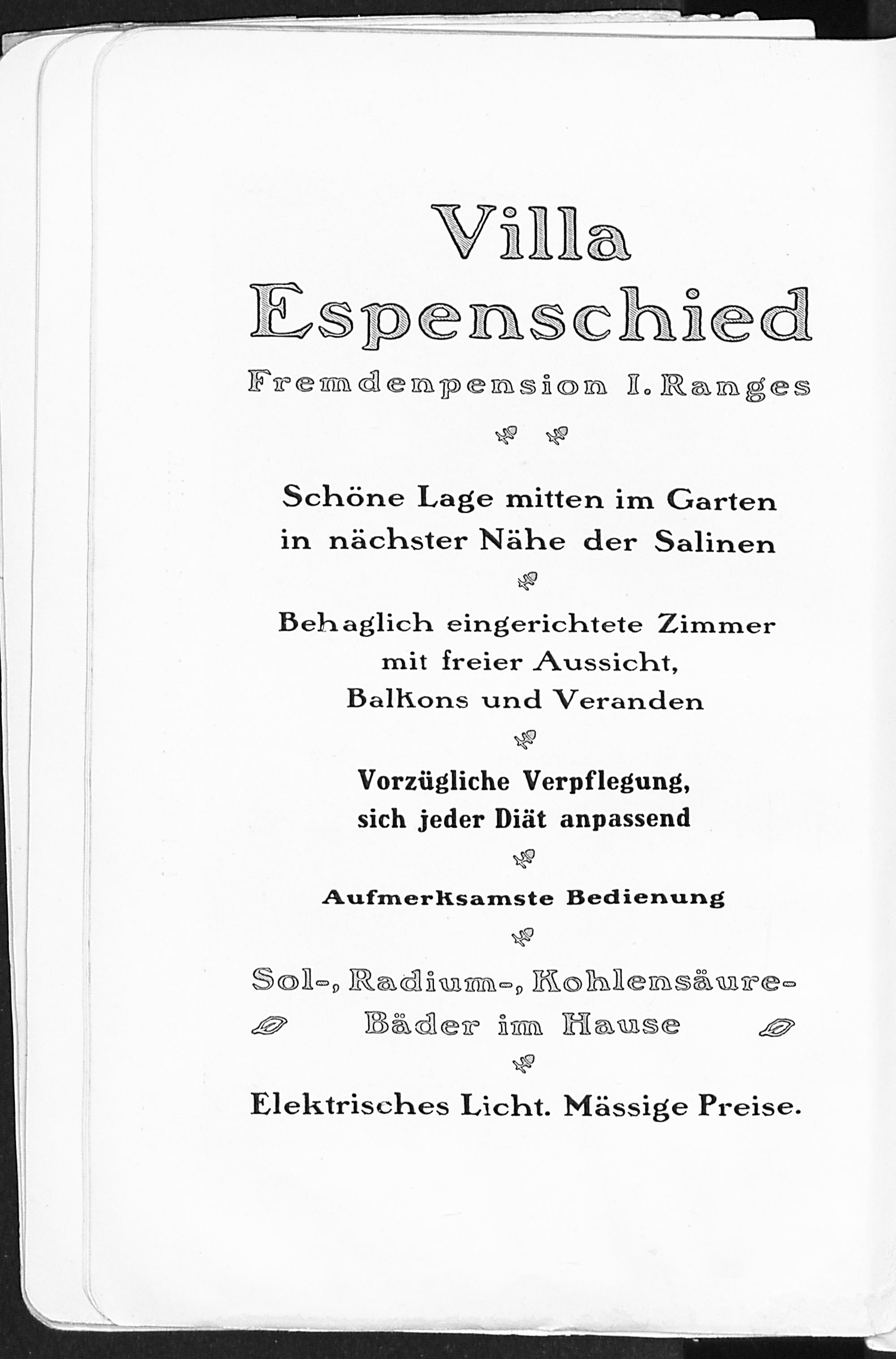 Villa Espenschied

Fremdenpension I. Ranges

Schöne Lage mitten im Garten in nächster Nähe der Salinen

Behaglich eingerichtete Zimmer mit freier Aussicht, Balkons und Veranden

Vorzügliche Verpflegung, sich jeder Diät anpassend

Aufmerksamste Bedienung

Sol-, Radium-, Kohlensäure-Bäder im Hause

Elektrisches Licht. Mässige Preise.